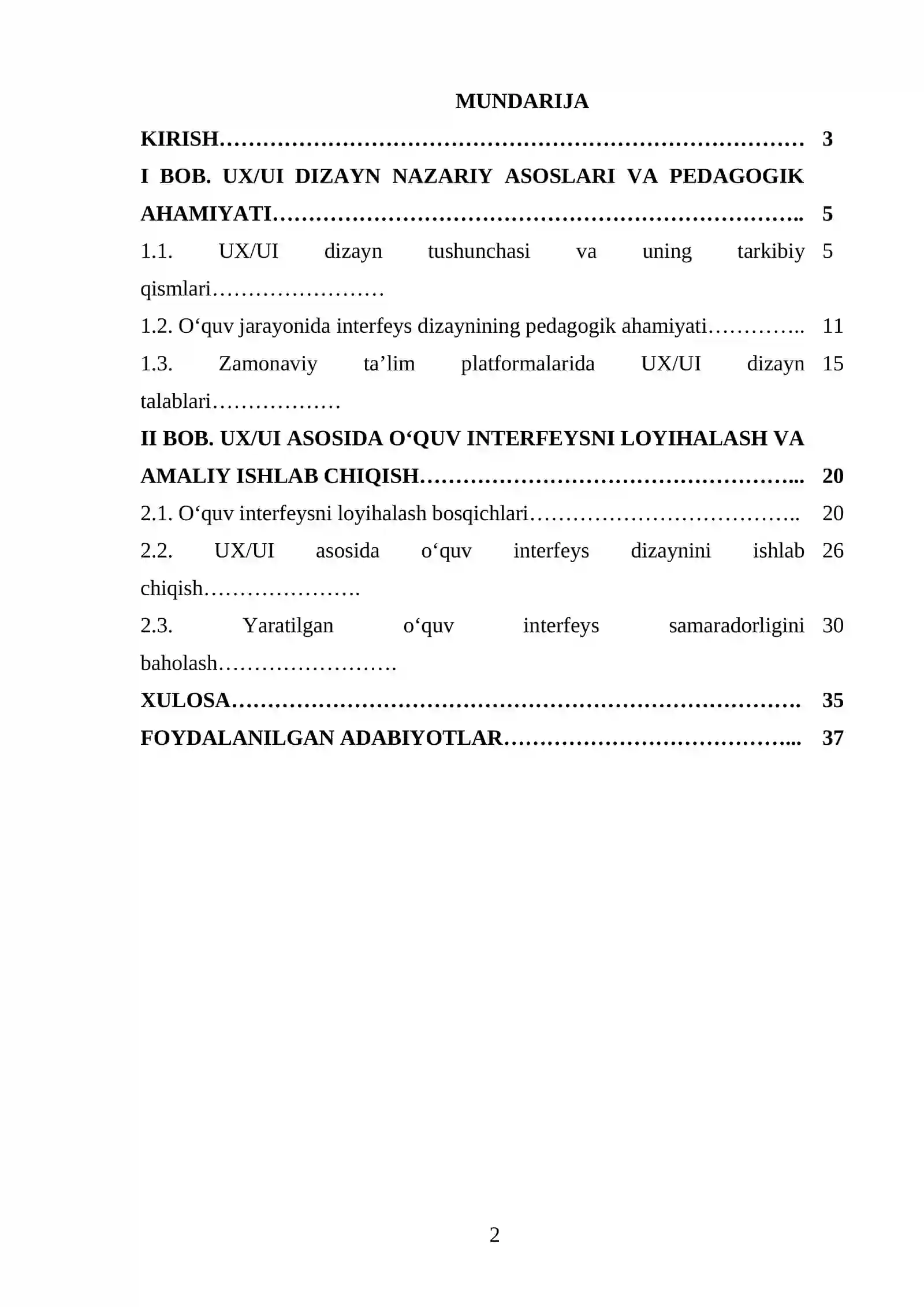 MUNDARIJA

KIRISH 3

I BOB. UX/UI DIZAYN NAZARIY ASOSLARI VA PEDAGOGIK AHAMIYATI 5

1.1. UX/UI dizayn tushunchasi va uning tarkibiy qismlari 5

1.2. O'quv jarayonida interfeys dizaynining pedagogik ahamiyati 11

1.3. Zamonaviy ta'lim platformalarida UX/UI dizayn talablari 15

II BOB. UX/UI ASOSIDA O'QUV INTERFEYSNI LOYIHALASH VA AMALIY ISHLAB CHIQISH 20

2.1. O'quv interfeysni loyihalash bosqichlari 20

2.2. UX/UI asosida o'quv interfeys dizaynini ishlab chiqish 26

2.3. Yaratilgan o'quv interfeys samaradorligini baholash 30

XULOSA 35

FOYDALANILGAN ADABIYOTLAR 37

2